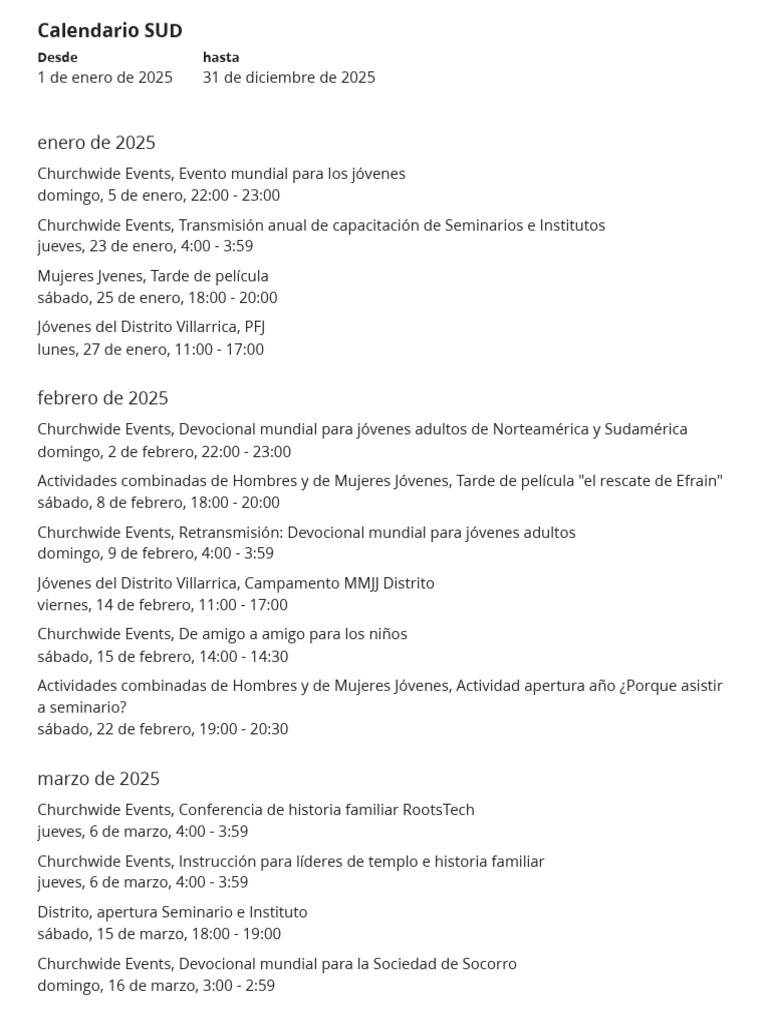 Calendario SUD

Desde
1 de enero de 2025

hasta
31 de diciembre de 2025

enero de 2025

Churchwide Events, Evento mundial para los jóvenes
domingo, 5 de enero, 22:00 - 23:00

Churchwide Events, Transmisión anual de capacitación de Seminarios e Institutos
jueves, 23 de enero, 4:00 - 3:59

Mujeres Jvenes, Tarde de película
sábado, 25 de enero, 18:00 - 20:00

Jóvenes del Distrito Villarrica, PFJ
lunes, 27 de enero, 11:00 - 17:00

febrero de 2025

Churchwide Events, Devocional mundial para jóvenes adultos de Norteamérica y Sudamérica
domingo, 2 de febrero, 22:00 - 23:00

Actividades combinadas de Hombres y de Mujeres Jóvenes, Tarde de película "el rescate de Efrain"
sábado, 8 de febrero, 18:00 - 20:00

Churchwide Events, Retransmisión: Devocional mundial para jóvenes adultos
domingo, 9 de febrero, 4:00 - 3:59

Jóvenes del Distrito Villarrica, Campamento MMJJ Distrito
viernes, 14 de febrero, 11:00 - 17:00

Churchwide Events, De amigo a amigo para los niños
sábado, 15 de febrero, 14:00 - 14:30

Actividades combinadas de Hombres y de Mujeres Jóvenes, Actividad apertura año ¿Porque asistir a seminario?
sábado, 22 de febrero, 19:00 - 20:30

marzo de 2025

Churchwide Events, Conferencia de historia familiar RootsTech
jueves, 6 de marzo, 4:00 - 3:59

Churchwide Events, Instrucción para líderes de templo e historia familiar
jueves, 6 de marzo, 4:00 - 3:59

Distrito, apertura Seminario e Instituto
sábado, 15 de marzo, 18:00 - 19:00

Churchwide Events, Devocional mundial para la Sociedad de Socorro
domingo, 16 de marzo, 3:00 - 2:59